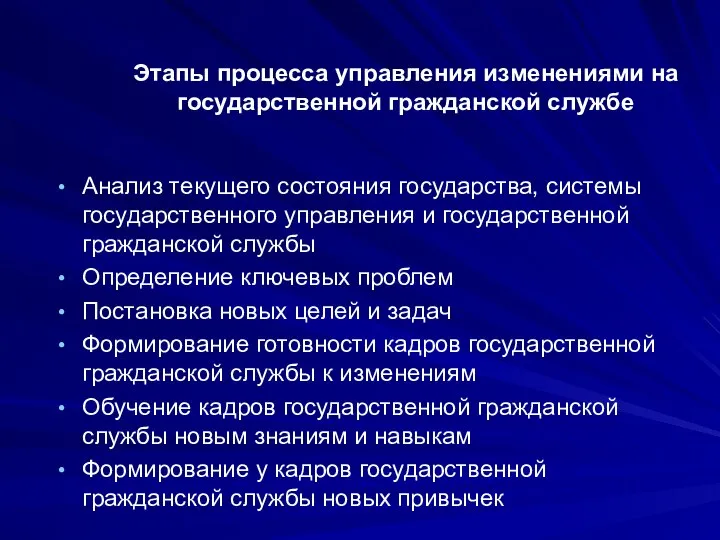 Этапы процесса управления изменениями на государственной гражданской службе

• Анализ текущего состояния государства, системы государственного управления и государственной гражданской службы
• Определение ключевых проблем
• Постановка новых целей и задач
• Формирование готовности кадров государственной гражданской службы к изменениям
• Обучение кадров государственной гражданской службы новым знаниям и навыкам
• Формирование у кадров государственной гражданской службы новых привычек